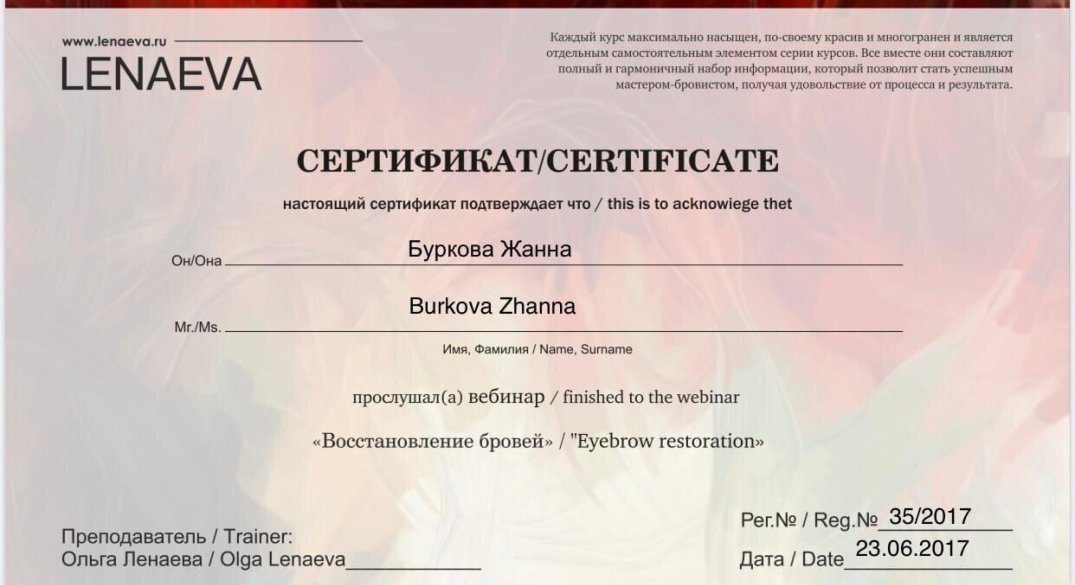 www.lenaeva.ru
LENAEVA

Каждый курс максимально насыщен, по-своему красив и многогранен и является отдельным самостоятельным элементом серии курсов. Все вместе они составляют полный и гармоничный набор информации, который позволит стать успешным мастером-бровистом, получая удовольствие от процесса и результата.

СЕРТИФИКАТ/CERTIFICATE

настоящий сертификат подтверждает что / this is to acknowiege thet

Он/Она Буркова Жанна

Mr./Ms. Burkova Zhanna

Имя, Фамилия / Name, Surname

прослушал(а) вебинар / finished to the webinar

«Восстановление бровей» / "Eyebrow restoration»

Преподаватель / Trainer:
Ольга Ленаева / Olga Lenaeva

Рег.№ / Reg.№ 35/2017
Дата / Date 23.06.2017